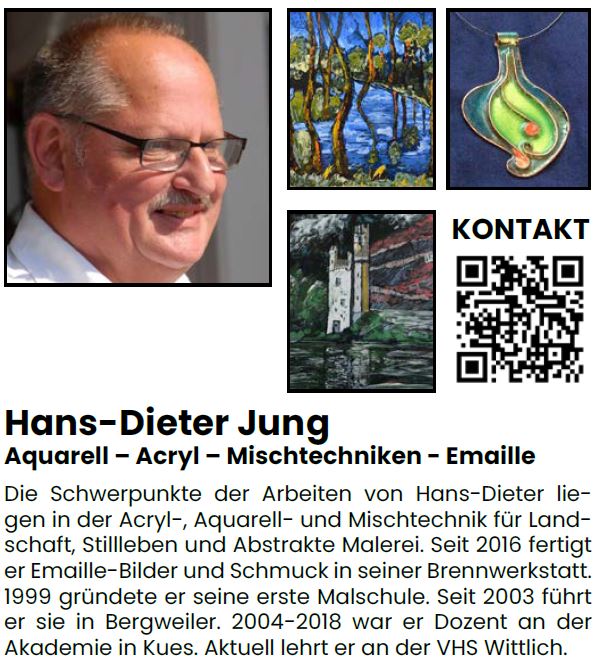 KONTAKT

Hans-Dieter Jung
Aquarell – Acryl – Mischtechniken - Emaille

Die Schwerpunkte der Arbeiten von Hans-Dieter liegen in der Acryl-, Aquarell- und Mischtechnik für Landschaft, Stillleben und Abstrakte Malerei. Seit 2016 fertigt er Emaille-Bilder und Schmuck in seiner Brennwerkstatt. 1999 gründete er seine erste Malschule. Seit 2003 führt er sie in Bergweiler. 2004-2018 war er Dozent an der Akademie in Kues. Aktuell lehrt er an der VHS Wittlich.